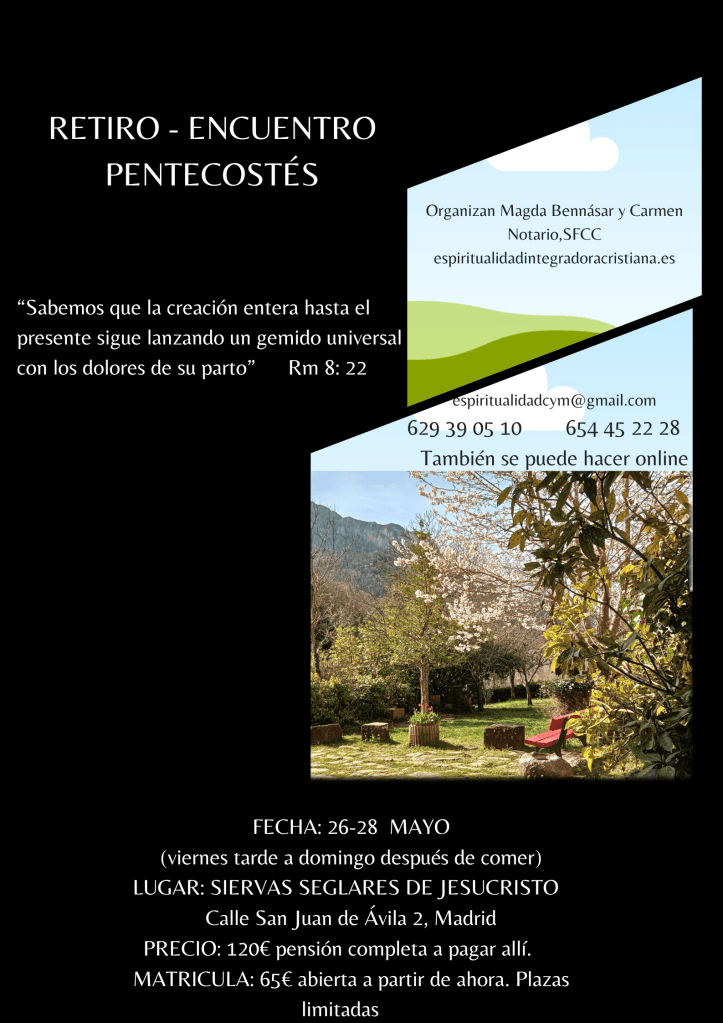 RETIRO - ENCUENTRO
PENTECOSTÉS

Organizan Magda Bennásar y Carmen Notario,SFCC
espiritualidadintegradoracristiana.es

“Sabemos que la creación entera hasta el presente sigue lanzando un gemido universal con los dolores de su parto” Rm 8: 22

espiritualidadcym@gmail.com
629 39 05 10 654 45 22 28
También se puede hacer online

FECHA: 26-28 MAYO
(viernes tarde a domingo después de comer)
LUGAR: SIERVAS SEGLARES DE JESUCRISTO
Calle San Juan de Ávila 2, Madrid
PRECIO: 120€ pensión completa a pagar allí.
MATRICULA: 65€ abierta a partir de ahora. Plazas limitadas